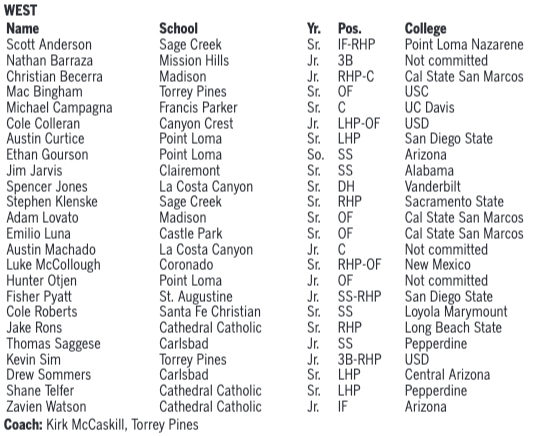 WEST

| Name | School | Yr. | Pos. | College |
|---|---|---|---|---|
| Scott Anderson | Sage Creek | Sr. | IF-RHP | Point Loma Nazarene |
| Nathan Barraza | Mission Hills | Jr. | 3B | Not committed |
| Christian Becerra | Madison | Jr. | RHP-C | Cal State San Marcos |
| Mac Bingham | Torrey Pines | Sr. | OF | USC |
| Michael Campagna | Francis Parker | Sr. | C | UC Davis |
| Cole Colleran | Canyon Crest | Jr. | LHP-OF | USD |
| Austin Curtice | Point Loma | Sr. | LHP | San Diego State |
| Ethan Gourson | Point Loma | So. | SS | Arizona |
| Jim Jarvis | Clairemont | Sr. | SS | Alabama |
| Spencer Jones | La Costa Canyon | Sr. | DH | Vanderbilt |
| Stephen Klenske | Sage Creek | Sr. | RHP | Sacramento State |
| Adam Lovato | Madison | Sr. | OF | Cal State San Marcos |
| Emilio Luna | Castle Park | Sr. | OF | Cal State San Marcos |
| Austin Machado | La Costa Canyon | Jr. | C | Not committed |
| Luke McCollough | Coronado | Sr. | RHP-OF | New Mexico |
| Hunter Otjen | Point Loma | Jr. | OF | Not committed |
| Fisher Pyatt | St. Augustine | Jr. | SS-RHP | San Diego State |
| Cole Roberts | Santa Fe Christian | Sr. | SS | Loyola Marymount |
| Jake Rons | Cathedral Catholic | Sr. | RHP | Long Beach State |
| Thomas Saggese | Carlsbad | Jr. | SS | Pepperdine |
| Kevin Sim | Torrey Pines | Jr. | 3B-RHP | USD |
| Drew Sommers | Carlsbad | Sr. | LHP | Central Arizona |
| Shane Telfer | Cathedral Catholic | Sr. | LHP | Pepperdine |
| Zavien Watson | Cathedral Catholic | Jr. | IF | Arizona |

Coach: Kirk McCaskill, Torrey Pines